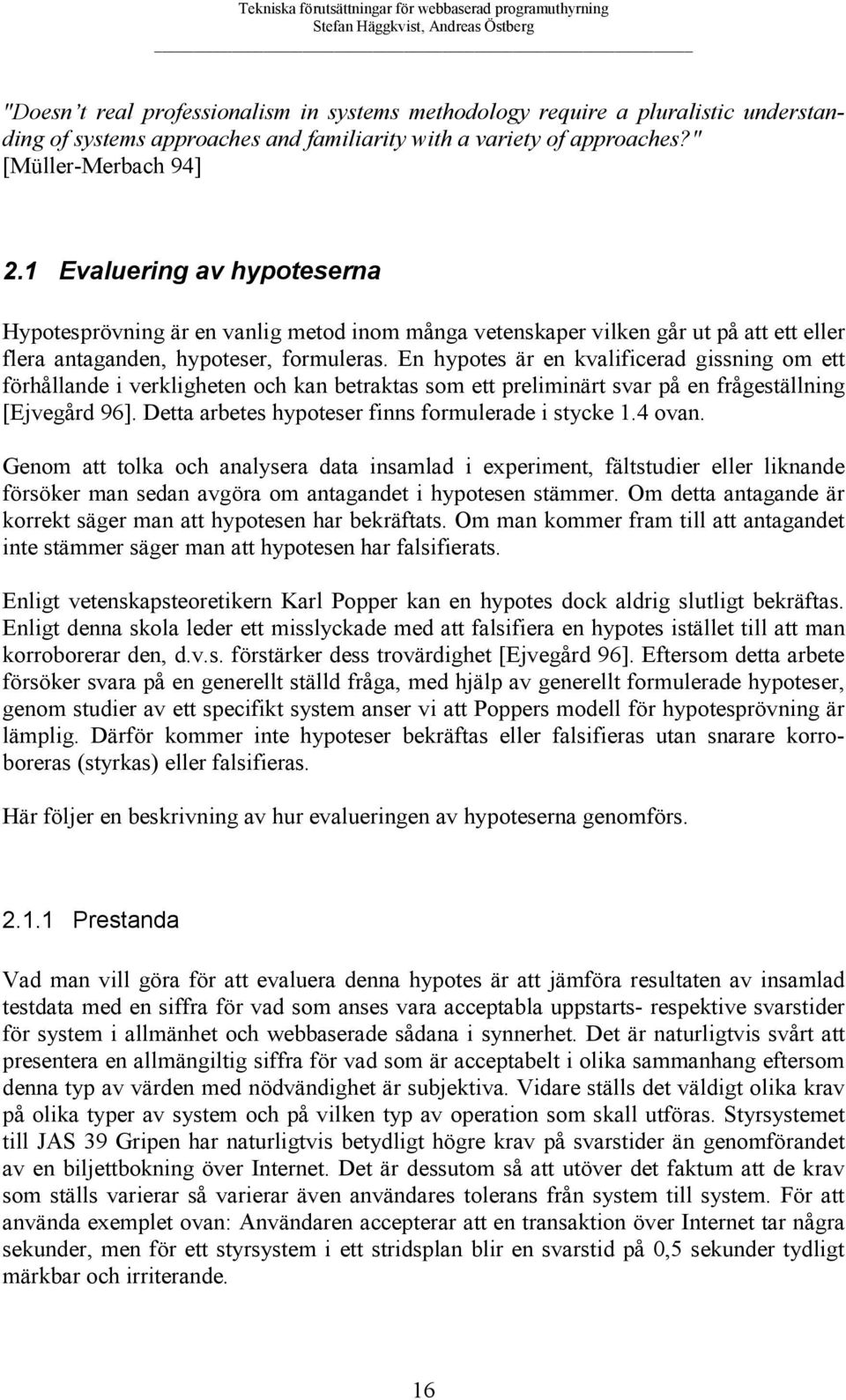 Tekniska förutsättningar för webbaserad programuthyrning
Stefan Häggkvist, Andreas Östberg

"Doesn't real professionalism in systems methodology require a pluralistic understanding of systems approaches and familiarity with a variety of approaches?" [Müller-Merbach 94]

2.1 Evaluering av hypoteserna

Hypotesprövning är en vanlig metod inom många vetenskaper vilken går ut på att ett eller flera antaganden, hypoteser, formuleras. En hypotes är en kvalificerad gissning om ett förhållande i verkligheten och kan betraktas som ett preliminärt svar på en frågeställning [Ejvegård 96]. Detta arbetes hypoteser finns formulerade i stycke 1.4 ovan.

Genom att tolka och analysera data insamlad i experiment, fältstudier eller liknande försöker man sedan avgöra om antagandet i hypotesen stämmer. Om detta antagande är korrekt säger man att hypotesen har bekräftats. Om man kommer fram till att antagandet inte stämmer säger man att hypotesen har falsifierats.

Enligt vetenskapsteoretikern Karl Popper kan en hypotes dock aldrig slutligt bekräftas. Enligt denna skola leder ett misslyckade med att falsifiera en hypotes istället till att man korroborerar den, d.v.s. förstärker dess trovärdighet [Ejvegård 96]. Eftersom detta arbete försöker svara på en generellt ställd fråga, med hjälp av generellt formulerade hypoteser, genom studier av ett specifikt system anser vi att Poppers modell för hypotesprövning är lämplig. Därför kommer inte hypoteser bekräftas eller falsifieras utan snarare korroboreras (styrkas) eller falsifieras.

Här följer en beskrivning av hur evalueringen av hypoteserna genomförs.

2.1.1 Prestanda

Vad man vill göra för att evaluera denna hypotes är att jämföra resultaten av insamlad testdata med en siffra för vad som anses vara acceptabla uppstarts- respektive svarstider för system i allmänhet och webbaserade sådana i synnerhet. Det är naturligtvis svårt att presentera en allmängiltig siffra för vad som är acceptabelt i olika sammanhang eftersom denna typ av värden med nödvändighet är subjektiva. Vidare ställs det väldigt olika krav på olika typer av system och på vilken typ av operation som skall utföras. Styrsystemet till JAS 39 Gripen har naturligtvis betydligt högre krav på svarstider än genomförandet av en biljettbokning över Internet. Det är dessutom så att utöver det faktum att de krav som ställs varierar så varierar även användares tolerans från system till system. För att använda exemplet ovan: Användaren accepterar att en transaktion över Internet tar några sekunder, men för ett styrsystem i ett stridsplan blir en svarstid på 0,5 sekunder tydligt märkbar och irriterande.

16